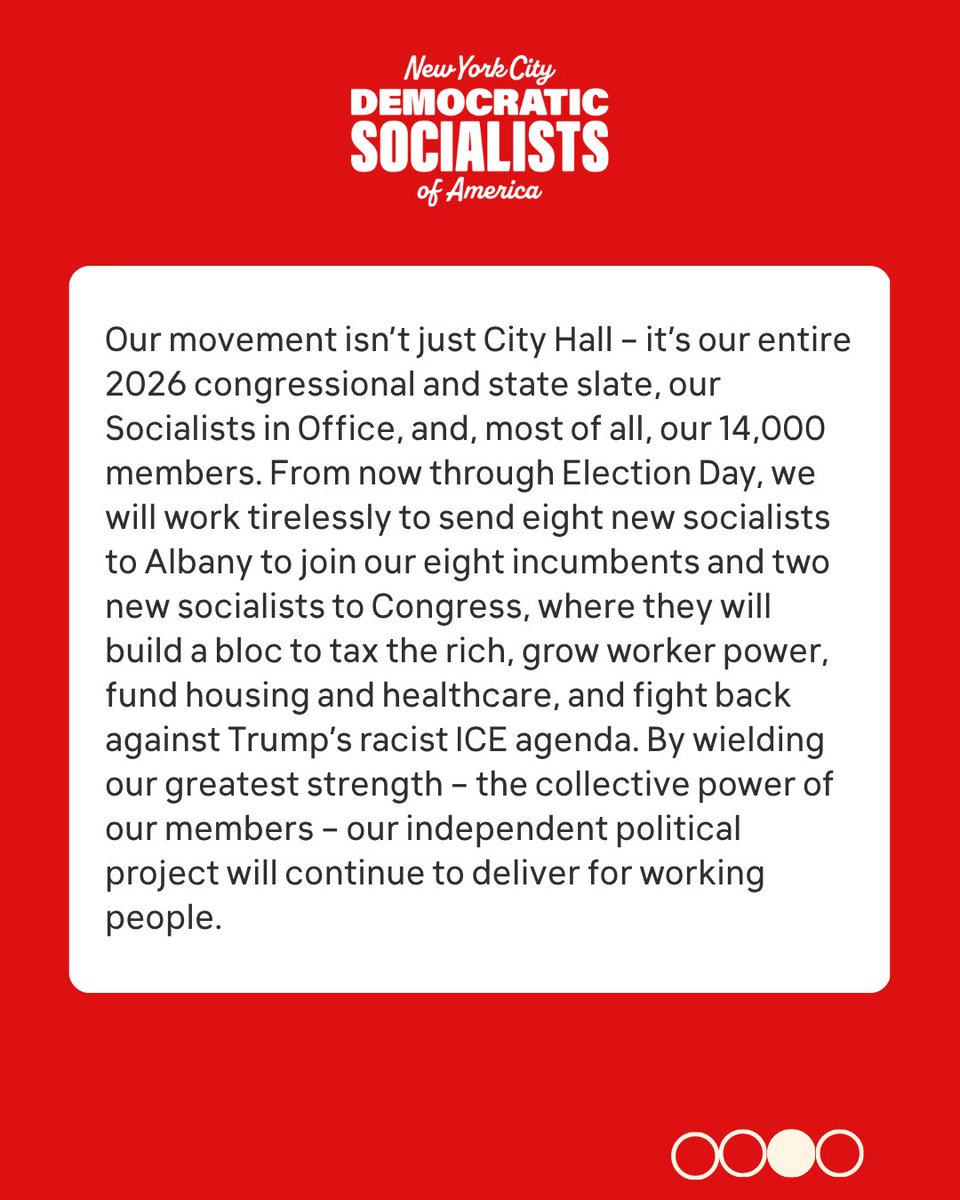 New York City
DEMOCRATIC
SOCIALISTS
of America

Our movement isn't just City Hall – it's our entire 2026 congressional and state slate, our Socialists in Office, and, most of all, our 14,000 members. From now through Election Day, we will work tirelessly to send eight new socialists to Albany to join our eight incumbents and two new socialists to Congress, where they will build a bloc to tax the rich, grow worker power, fund housing and healthcare, and fight back against Trump's racist ICE agenda. By wielding our greatest strength – the collective power of our members – our independent political project will continue to deliver for working people.